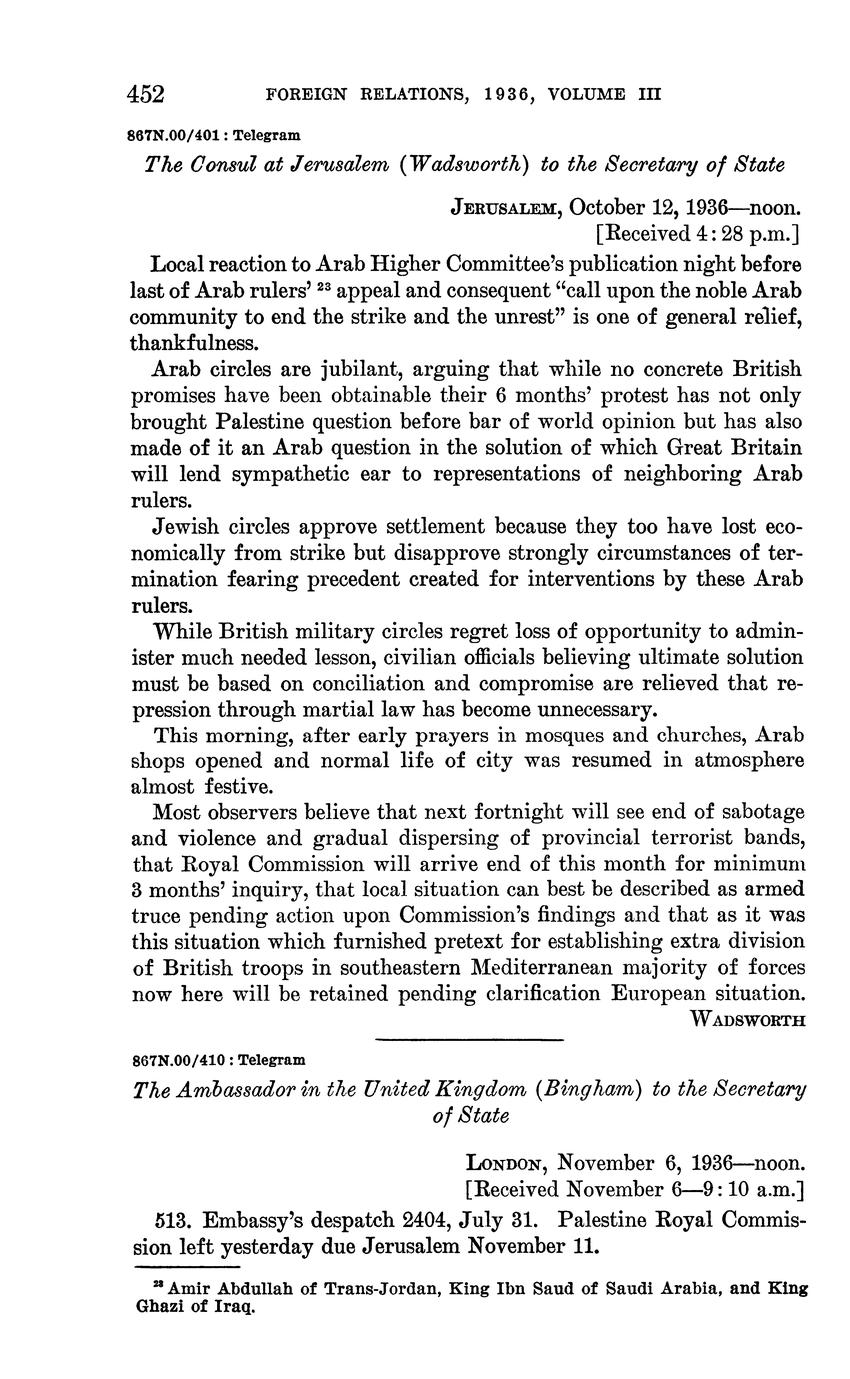 452 FOREIGN RELATIONS, 1936, VOLUME III

867N.00/401 : Telegram

The Consul at Jerusalem (Wadsworth) to the Secretary of State

JERUSALEM, October 12, 1936—noon.
[Received 4:28 p.m.]

Local reaction to Arab Higher Committee's publication night before last of Arab rulers' $^{23}$ appeal and consequent "call upon the noble Arab community to end the strike and the unrest" is one of general relief, thankfulness.

Arab circles are jubilant, arguing that while no concrete British promises have been obtainable their 6 months' protest has not only brought Palestine question before bar of world opinion but has also made of it an Arab question in the solution of which Great Britain will lend sympathetic ear to representations of neighboring Arab rulers.

Jewish circles approve settlement because they too have lost economically from strike but disapprove strongly circumstances of termination fearing precedent created for interventions by these Arab rulers.

While British military circles regret loss of opportunity to administer much needed lesson, civilian officials believing ultimate solution must be based on conciliation and compromise are relieved that repression through martial law has become unnecessary.

This morning, after early prayers in mosques and churches, Arab shops opened and normal life of city was resumed in atmosphere almost festive.

Most observers believe that next fortnight will see end of sabotage and violence and gradual dispersing of provincial terrorist bands, that Royal Commission will arrive end of this month for minimum 3 months' inquiry, that local situation can best be described as armed truce pending action upon Commission's findings and that as it was this situation which furnished pretext for establishing extra division of British troops in southeastern Mediterranean majority of forces now here will be retained pending clarification European situation.

WADSWORTH

867N.00/410 : Telegram

The Ambassador in the United Kingdom (Bingham) to the Secretary of State

LONDON, November 6, 1936—noon.
[Received November 6—9:10 a.m.]

513. Embassy's despatch 2404, July 31. Palestine Royal Commission left yesterday due Jerusalem November 11.

$^{23}$ Amir Abdullah of Trans-Jordan, King Ibn Saud of Saudi Arabia, and King Ghazi of Iraq.